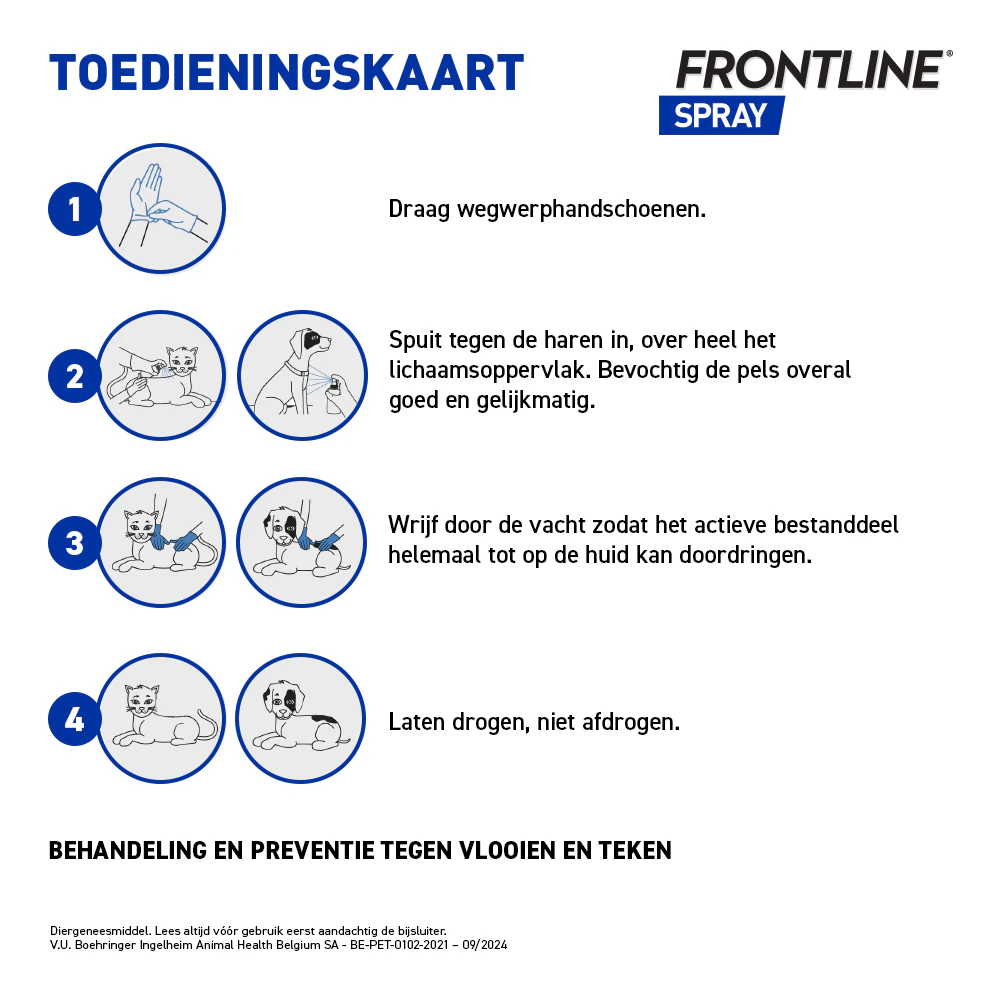 TOEDIENINGSKAART

FRONTLINE®
SPRAY

1
Draag wegwerphandschoenen.

2
Spuit tegen de haren in, over heel het lichaamsoppervlak. Bevochtig de pels overal goed en gelijkmatig.

3
Wrijf door de vacht zodat het actieve bestanddeel helemaal tot op de huid kan doordringen.

4
Laten drogen, niet afdrogen.

BEHANDELING EN PREVENTIE TEGEN VLOOIEN EN TEKEN

Diergeneesmiddel. Lees altijd vóór gebruik eerst aandachtig de bijsluiter.
V.U. Boehringer Ingelheim Animal Health Belgium SA - BE-PET-0102-2021 – 09/2024